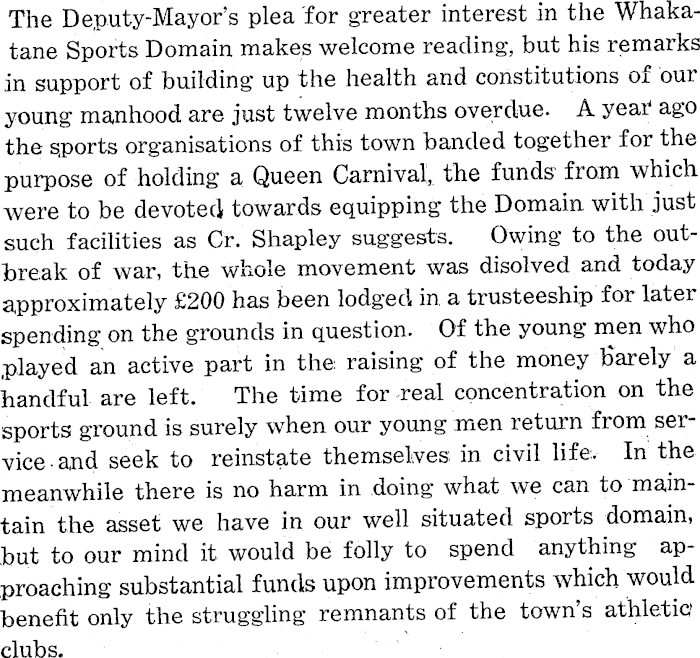 The Deputy-Mayor's plea for greater interest in the Whakatane Sports Domain makes welcome reading, but his remarks in support of building up the health and constitutions of our young manhood are just twelve months overdue. A year ago the sports organisations of this town banded together for the purpose of holding a Queen Carnival, the funds from which were to be devoted towards equipping the Domain with just such facilities as Cr. Shapley suggests. Owing to the outbreak of war, the whole movement was disolved and today approximately £200 has been lodged in a trusteeship for later spending on the grounds in question. Of the young men who played an active part in the raising of the money barely a handful are left. The time for real concentration on the sports ground is surely when our young men return from service and seek to reinstate themselves in civil life. In the meanwhile there is no harm in doing what we can to maintain the asset we have in our well situated sports domain, but to our mind it would be folly to spend anything approaching substantial funds upon improvements which would benefit only the struggling remnants of the town's athletic clubs.